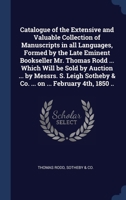 Catalogue of the Extensive and Valuable Collection of Manuscripts in all Languages, Formed by the Late Eminent Bookseller Mr. Thomas Rodd ... Which Will be Sold by Auction ... by Messrs. S. Leigh Sotheby & Co. ... on ... February 4th, 1850 ..

Scholar
SELECT

THOMAS RODD, SOTHEBY & CO.